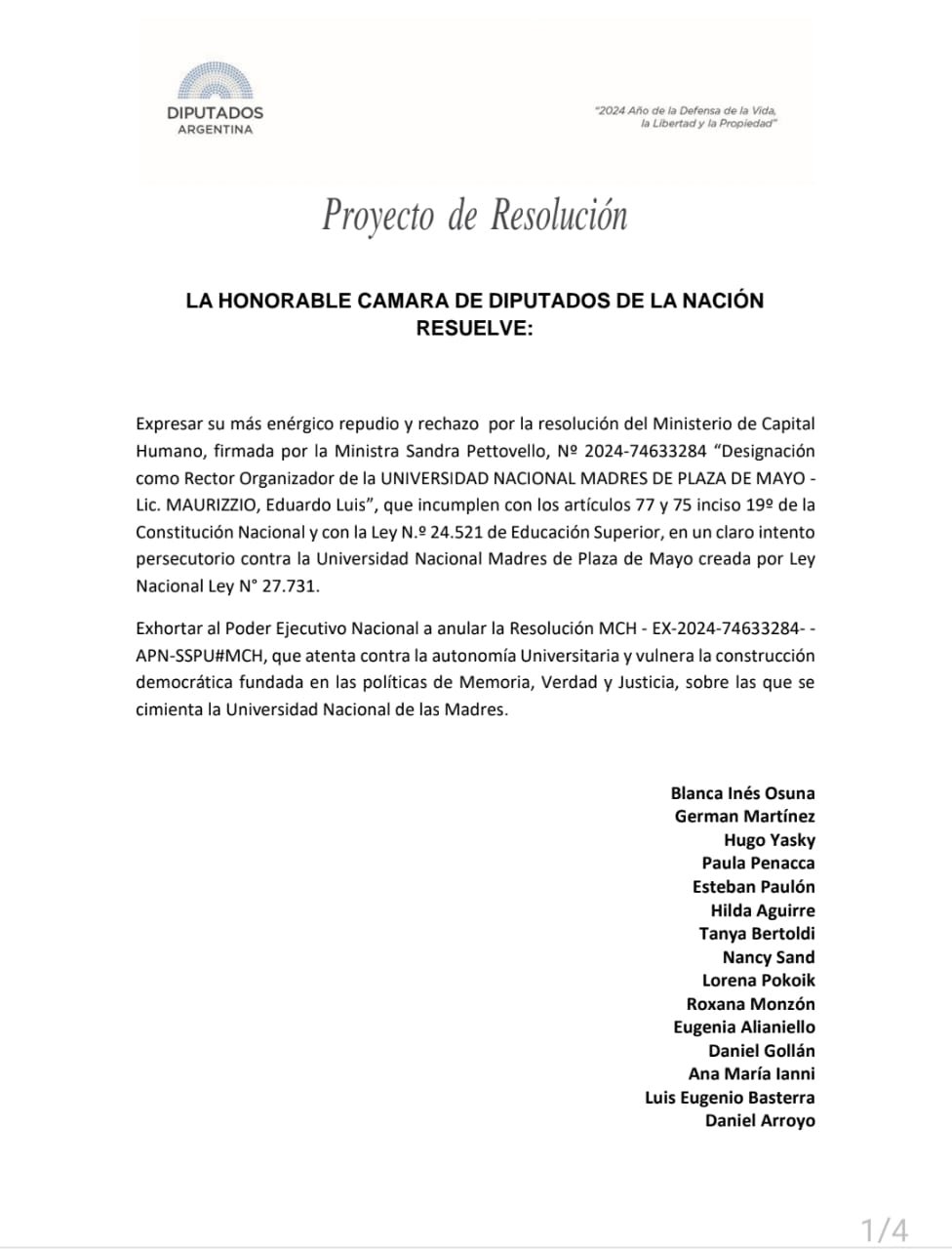 DIPUTADOS
ARGENTINA

"2024 Año de la Defensa de la Vida, la Libertad y la Propiedad"

Proyecto de Resolución

LA HONORABLE CAMARA DE DIPUTADOS DE LA NACIÓN RESUELVE:

Expresar su más enérgico repudio y rechazo por la resolución del Ministerio de Capital Humano, firmada por la Ministra Sandra Pettovello, Nº 2024-74633284 "Designación como Rector Organizador de la UNIVERSIDAD NACIONAL MADRES DE PLAZA DE MAYO - Lic. MAURIZZIO, Eduardo Luis", que incumplen con los artículos 77 y 75 inciso 19º de la Constitución Nacional y con la Ley N.º 24.521 de Educación Superior, en un claro intento persecutorio contra la Universidad Nacional Madres de Plaza de Mayo creada por Ley Nacional Ley N° 27.731.

Exhortar al Poder Ejecutivo Nacional a anular la Resolución MCH - EX-2024-74633284- - APN-SSPU#MCH, que atenta contra la autonomía Universitaria y vulnera la construcción democrática fundada en las políticas de Memoria, Verdad y Justicia, sobre las que se cimienta la Universidad Nacional de las Madres.

Blanca Inés Osuna
German Martínez
Hugo Yasky
Paula Penacca
Esteban Paulón
Hilda Aguirre
Tanya Bertoldi
Nancy Sand
Lorena Pokoik
Roxana Monzón
Eugenia Alianiello
Daniel Gollán
Ana María Ianni
Luis Eugenio Basterra
Daniel Arroyo

1/4